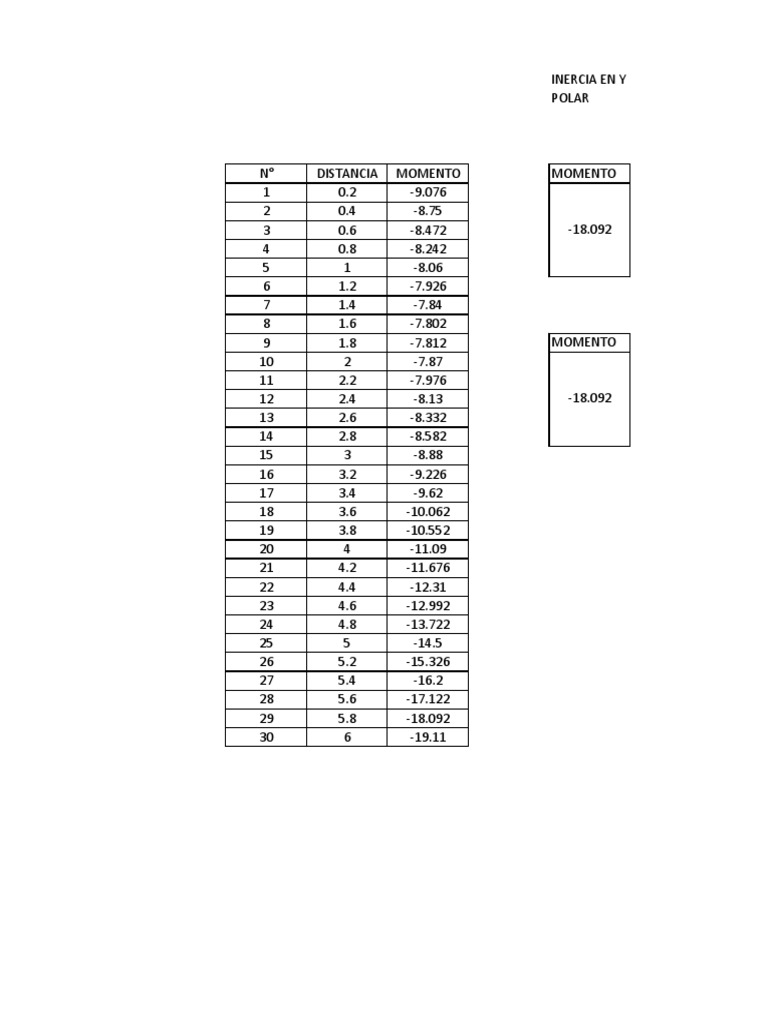 INERCIA EN Y
POLAR

| N° | DISTANCIA | MOMENTO |
|---|---|---|
| 1 | 0.2 | -9.076 |
| 2 | 0.4 | -8.75 |
| 3 | 0.6 | -8.472 |
| 4 | 0.8 | -8.242 |
| 5 | 1 | -8.06 |
| 6 | 1.2 | -7.926 |
| 7 | 1.4 | -7.84 |
| 8 | 1.6 | -7.802 |
| 9 | 1.8 | -7.812 |
| 10 | 2 | -7.87 |
| 11 | 2.2 | -7.976 |
| 12 | 2.4 | -8.13 |
| 13 | 2.6 | -8.332 |
| 14 | 2.8 | -8.582 |
| 15 | 3 | -8.88 |
| 16 | 3.2 | -9.226 |
| 17 | 3.4 | -9.62 |
| 18 | 3.6 | -10.062 |
| 19 | 3.8 | -10.552 |
| 20 | 4 | -11.09 |
| 21 | 4.2 | -11.676 |
| 22 | 4.4 | -12.31 |
| 23 | 4.6 | -12.992 |
| 24 | 4.8 | -13.722 |
| 25 | 5 | -14.5 |
| 26 | 5.2 | -15.326 |
| 27 | 5.4 | -16.2 |
| 28 | 5.6 | -17.122 |
| 29 | 5.8 | -18.092 |
| 30 | 6 | -19.11 |

| MOMENTO |
|---|
| -18.092 |

| MOMENTO |
|---|
| -18.092 |